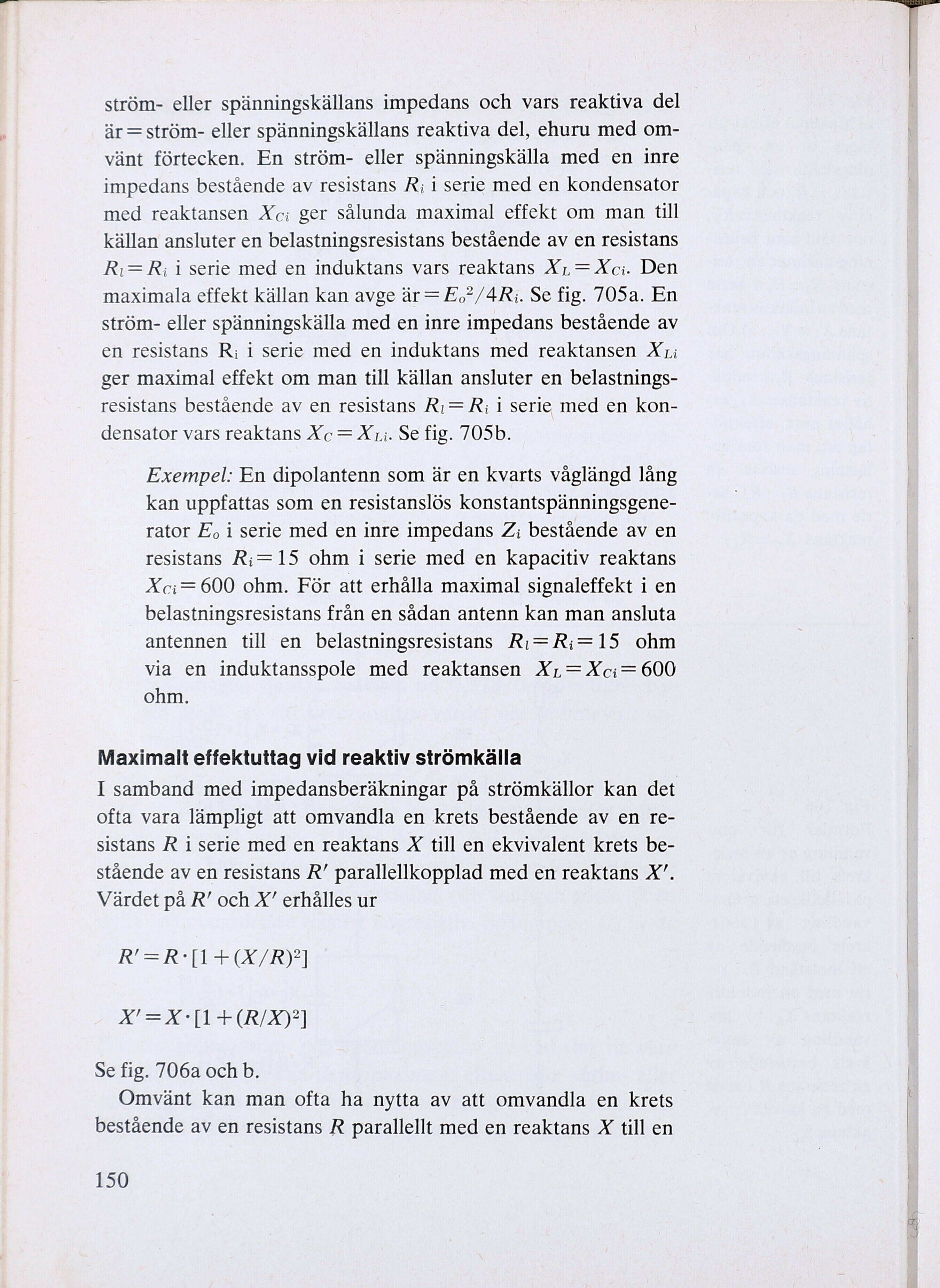 ström- eller spänningskällans impedans och vars reaktiva del är = ström- eller spänningskällans reaktiva del, ehuru med omvänt förtecken. En ström- eller spänningskälla med en inre impedans bestående av resistans $R_i$ i serie med en kondensator med reaktansen $X_{Ci}$ ger sålunda maximal effekt om man till källan ansluter en belastningsresistans bestående av en resistans $R_l = R_i$ i serie med en induktans vars reaktans $X_L = X_{Ci}$. Den maximala effekt källan kan avge är $= E_o^2/4R_i$. Se fig. 705a. En ström- eller spänningskälla med en inre impedans bestående av en resistans $R_i$ i serie med en induktans med reaktansen $X_{Li}$ ger maximal effekt om man till källan ansluter en belastningsresistans bestående av en resistans $R_l = R_i$ i serie med en kondensator vars reaktans $X_C = X_{Li}$. Se fig. 705b.

Exempel: En dipolantenn som är en kvarts våglängd lång kan uppfattas som en resistanslös konstantspänningsgenerator $E_o$ i serie med en inre impedans $Z_i$ bestående av en resistans $R_i = 15$ ohm i serie med en kapacitiv reaktans $X_{Ci} = 600$ ohm. För att erhålla maximal signaleffekt i en belastningsresistans från en sådan antenn kan man ansluta antennen till en belastningsresistans $R_l = R_i = 15$ ohm via en induktansspole med reaktansen $X_L = X_{Ci} = 600$ ohm.

Maximalt effektuttag vid reaktiv strömkälla

I samband med impedansberäkningar på strömkällor kan det ofta vara lämpligt att omvandla en krets bestående av en resistans $R$ i serie med en reaktans $X$ till en ekvivalent krets bestående av en resistans $R'$ parallellkopplad med en reaktans $X'$. Värdet på $R'$ och $X'$ erhålles ur

$R' = R \cdot [1 + (X/R)^2]$

$X' = X \cdot [1 + (R/X)^2]$

Se fig. 706a och b.

Omvänt kan man ofta ha nytta av att omvandla en krets bestående av en resistans $R$ parallellt med en reaktans $X$ till en

150